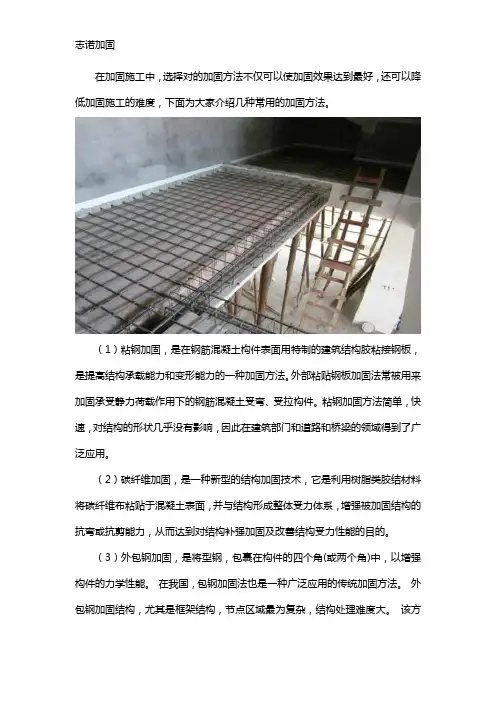 志诺加固

在加固施工中，选择对的加固方法不仅可以使加固效果达到最好，还可以降低加固施工的难度，下面为大家介绍几种常用的加固方法。

（1）粘钢加固，是在钢筋混凝土构件表面用特制的建筑结构胶粘接钢板，是提高结构承载能力和变形能力的一种加固方法。外部粘贴钢板加固法常被用来加固承受静力荷载作用下的钢筋混凝土受弯、受拉构件。粘钢加固方法简单，快速，对结构的形状几乎没有影响，因此在建筑部门和道路和桥梁的领域得到了广泛应用。

（2）碳纤维加固，是一种新型的结构加固技术，它是利用树脂类胶结材料将碳纤维布粘贴于混凝土表面，并与结构形成整体受力体系，增强被加固结构的抗弯或抗剪能力，从而达到对结构补强加固及改善结构受力性能的目的。

（3）外包钢加固，是将型钢，包裹在构件的四个角(或两个角)中，以增强构件的力学性能。 在我国，包钢加固法也是一种广泛应用的传统加固方法。 外包钢加固结构，尤其是框架结构，节点区域最为复杂，结构处理难度大。 该方